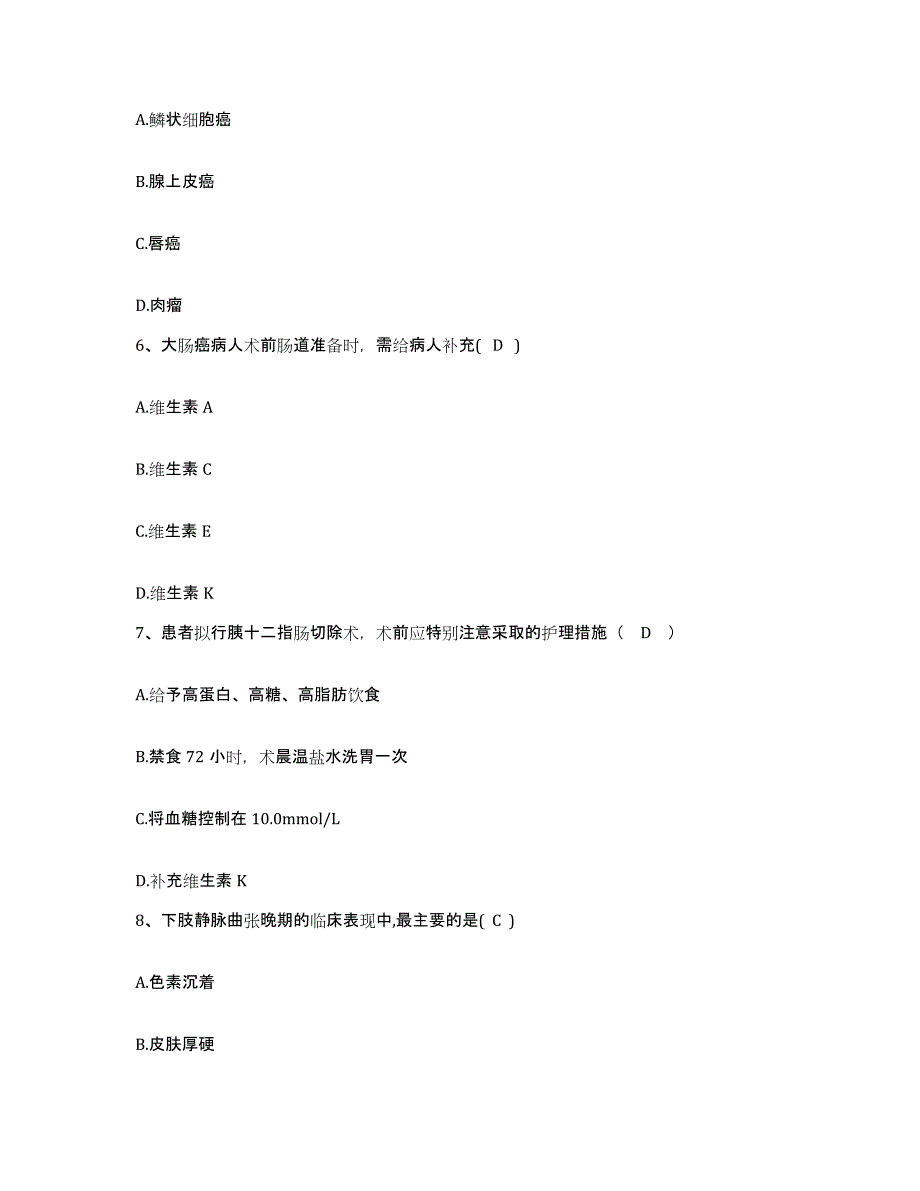 A.鳞状细胞癌

B.腺上皮癌

C.唇癌

D.肉瘤

6、大肠癌病人术前肠道准备时，需给病人补充( D )

A.维生素 A

B.维生素 C

C.维生素 E

D.维生素 K

7、患者拟行胰十二指肠切除术，术前应特别注意采取的护理措施（ D ）

A.给予高蛋白、高糖、高脂肪饮食

B.禁食 72 小时，术晨温盐水洗胃一次

C.将血糖控制在 10.0mmol/L

D.补充维生素 K

8、下肢静脉曲张晚期的临床表现中,最主要的是( C )

A.色素沉着

B.皮肤厚硬